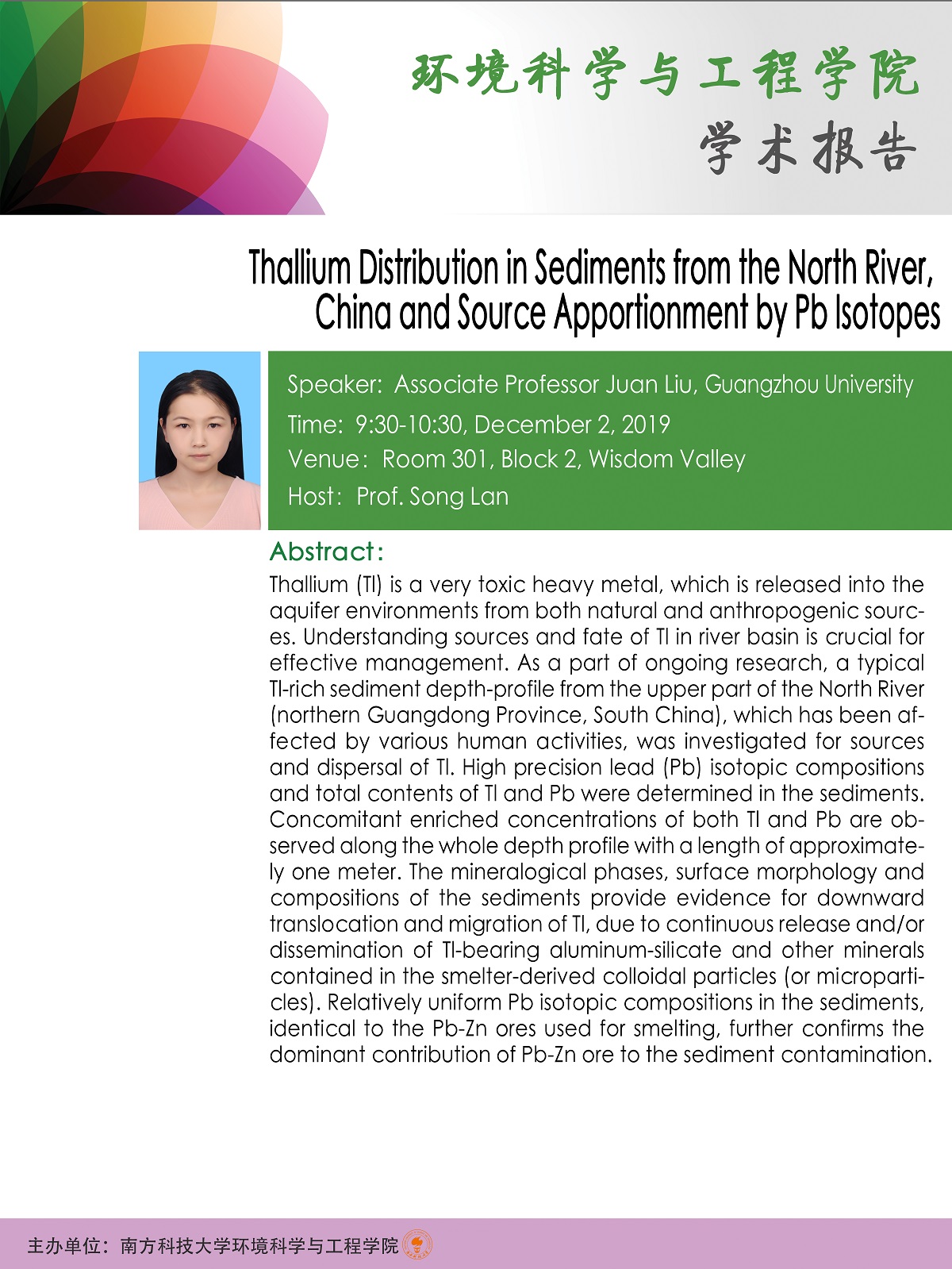 环境科学与工程学院
学术报告

Thallium Distribution in Sediments from the North River, China and Source Apportionment by Pb Isotopes

Speaker: Associate Professor Juan Liu, Guangzhou University
Time: 9:30-10:30, December 2, 2019
Venue: Room 301, Block 2, Wisdom Valley
Host: Prof. Song Lan

Abstract:
Thallium (Tl) is a very toxic heavy metal, which is released into the aquifer environments from both natural and anthropogenic sources. Understanding sources and fate of Tl in river basin is crucial for effective management. As a part of ongoing research, a typical Tl-rich sediment depth-profile from the upper part of the North River (northern Guangdong Province, South China), which has been affected by various human activities, was investigated for sources and dispersal of Tl. High precision lead (Pb) isotopic compositions and total contents of Tl and Pb were determined in the sediments. Concomitant enriched concentrations of both Tl and Pb are observed along the whole depth profile with a length of approximately one meter. The mineralogical phases, surface morphology and compositions of the sediments provide evidence for downward translocation and migration of Tl, due to continuous release and/or dissemination of Tl-bearing aluminum-silicate and other minerals contained in the smelter-derived colloidal particles (or microparticles). Relatively uniform Pb isotopic compositions in the sediments, identical to the Pb-Zn ores used for smelting, further confirms the dominant contribution of Pb-Zn ore to the sediment contamination.

主办单位：南方科技大学环境科学与工程学院